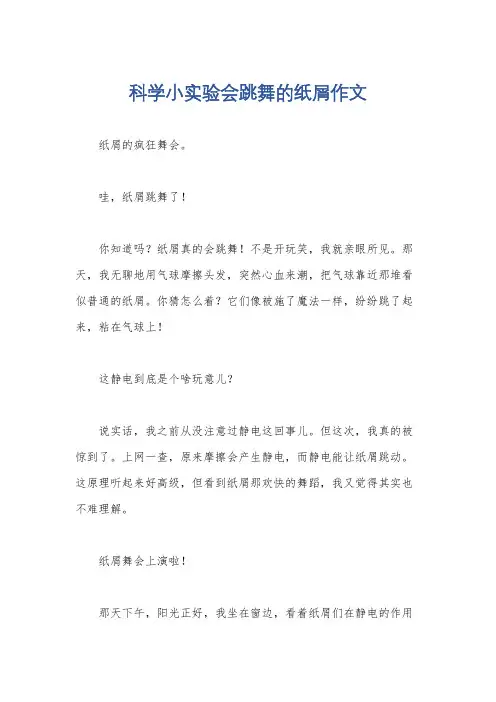 科学小实验会跳舞的纸屑作文

纸屑的疯狂舞会。

哇，纸屑跳舞了！

你知道吗？纸屑真的会跳舞！不是开玩笑，我就亲眼所见。那天，我无聊地用气球摩擦头发，突然心血来潮，把气球靠近那堆看似普通的纸屑。你猜怎么着？它们像被施了魔法一样，纷纷跳了起来，粘在气球上！

这静电到底是个啥玩意儿？

说实话，我之前从没注意过静电这回事儿。但这次，我真的被惊到了。上网一查，原来摩擦会产生静电，而静电能让纸屑跳动。这原理听起来好高级，但看到纸屑那欢快的舞蹈，我又觉得其实也不难理解。

纸屑舞会上演啦！

那天下午，阳光正好，我坐在窗边，看着纸屑们在静电的作用